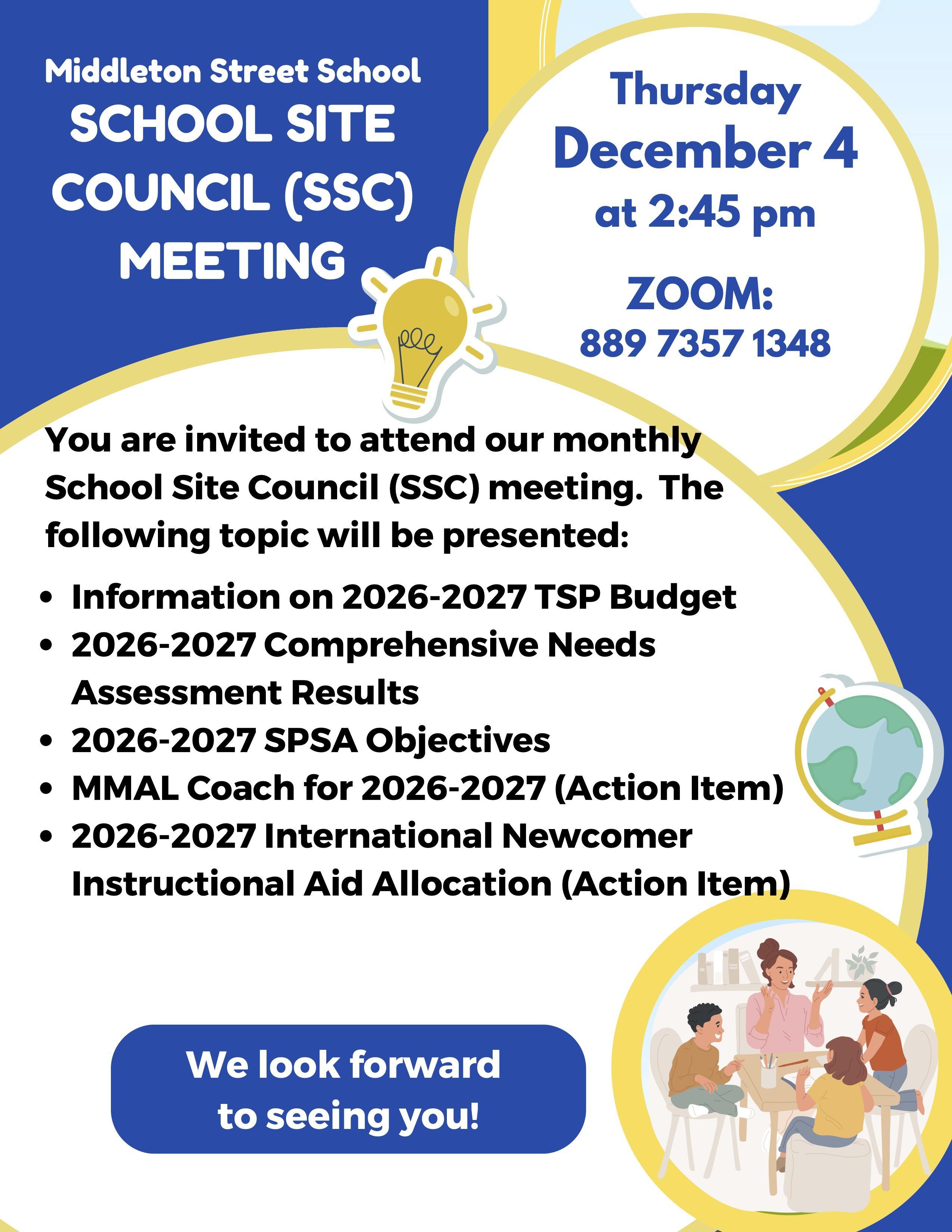 Middleton Street School
SCHOOL SITE COUNCIL (SSC) MEETING

Thursday
December 4
at 2:45 pm

ZOOM:
889 7357 1348

You are invited to attend our monthly School Site Council (SSC) meeting. The following topic will be presented:

• Information on 2026-2027 TSP Budget
• 2026-2027 Comprehensive Needs Assessment Results
• 2026-2027 SPSA Objectives
• MMAL Coach for 2026-2027 (Action Item)
• 2026-2027 International Newcomer Instructional Aid Allocation (Action Item)

We look forward to seeing you!